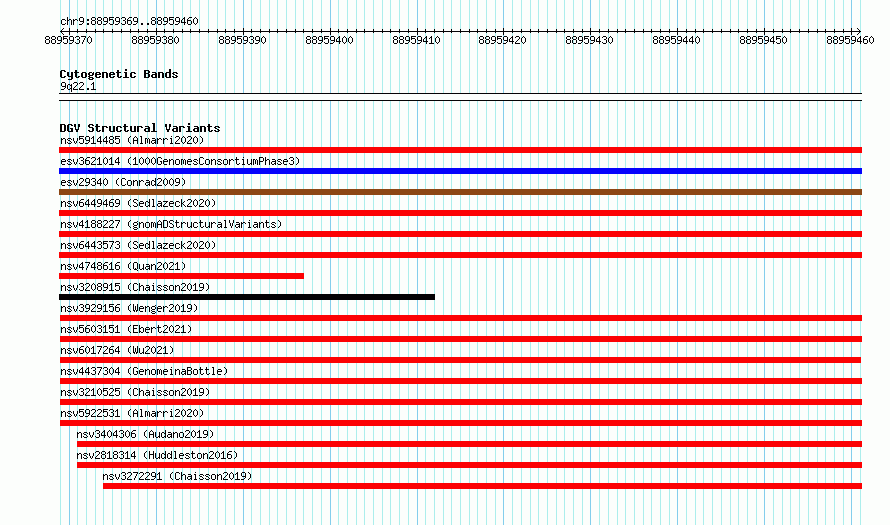 chr9:88959369..88959460

88959370 88959380 88959390 88959400 88959410 88959420 88959430 88959440 88959450 88959460

Cytogenetic Bands
9q22.1

DGV Structural Variants
nsv5914485 (Almarri2020)
esv3621014 (1000GenomesConsortiumPhase3)
esv29340 (Conrad2009)
nsv6449469 (Sedlazeck2020)
nsv4188227 (gnomADStructuralVariants)
nsv6443573 (Sedlazeck2020)
nsv4748616 (Quan2021)
nsv3208915 (Chaisson2019)
nsv3929156 (Wenger2019)
nsv5603151 (Ebert2021)
nsv6017264 (Wu2021)
nsv4437304 (GenomeinaBottle)
nsv3210525 (Chaisson2019)
nsv5922531 (Almarri2020)
nsv3404306 (Audano2019)
nsv2818314 (Huddleston2016)
nsv3272291 (Chaisson2019)